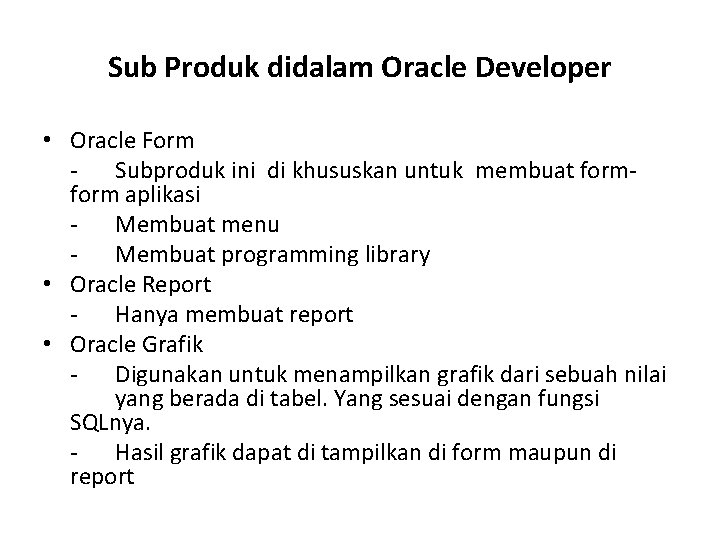 Sub Produk didalam Oracle Developer

• Oracle Form

- Subproduk ini di khususkan untuk membuat form-form aplikasi

- Membuat menu

- Membuat programming library

• Oracle Report

- Hanya membuat report

• Oracle Grafik

- Digunakan untuk menampilkan grafik dari sebuah nilai yang berada di tabel. Yang sesuai dengan fungsi SQLnya.

- Hasil grafik dapat di tampilkan di form maupun di report